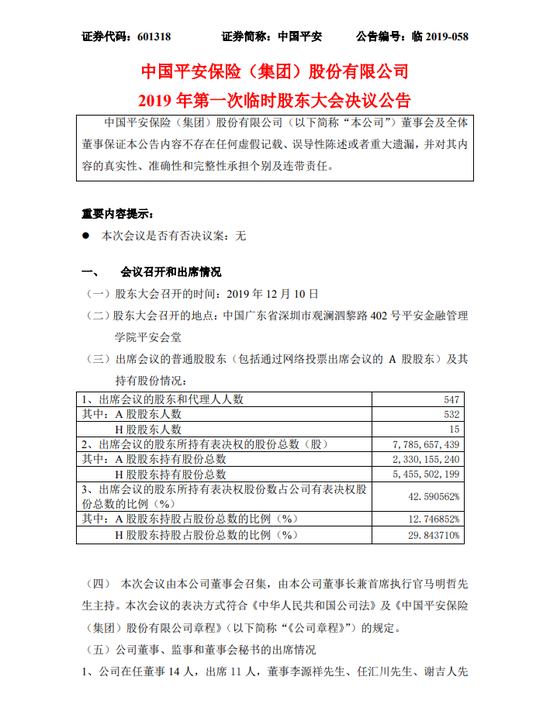 证券代码：601318　　证券简称：中国平安　　公告编号：临 2019-058

中国平安保险（集团）股份有限公司
2019 年第一次临时股东大会决议公告

中国平安保险（集团）股份有限公司（以下简称“本公司”）董事会及全体董事保证本公告内容不存在任何虚假记载、误导性陈述或者重大遗漏，并对其内容的真实性、准确性和完整性承担个别及连带责任。

重要内容提示：

● 本次会议是否有否决议案：无

一、　会议召开和出席情况

（一）股东大会召开的时间：2019 年 12 月 10 日

（二）股东大会召开的地点：中国广东省深圳市观澜泗黎路 402 号平安金融管理学院平安会堂

（三）出席会议的普通股股东（包括通过网络投票出席会议的 A 股股东）及其持有股份情况：

| | |
|---|---|
| 1、出席会议的股东和代理人人数 | 547 |
| 其中：A 股股东人数 | 532 |
| H 股股东人数 | 15 |
| 2、出席会议的股东所持有表决权的股份总数（股） | 7,785,657,439 |
| 其中：A 股股东持有股份总数 | 2,330,155,240 |
| H 股股东持有股份总数 | 5,455,502,199 |
| 3、出席会议的股东所持有表决权股份数占公司有表决权股份总数的比例（%） | 42.590562% |
| 其中：A 股股东持股占股份总数的比例（%） | 12.746852% |
| H 股股东持股占股份总数的比例（%） | 29.843710% |

（四）　本次会议由本公司董事会召集，由本公司董事长兼首席执行官马明哲先生主持。本次会议的表决方式符合《中华人民共和国公司法》及《中国平安保险（集团）股份有限公司章程》（以下简称“《公司章程》”）的规定。

（五）公司董事、监事和董事会秘书的出席情况

1、公司在任董事 14 人，出席 11 人，董事李源祥先生、任汇川先生、谢吉人先